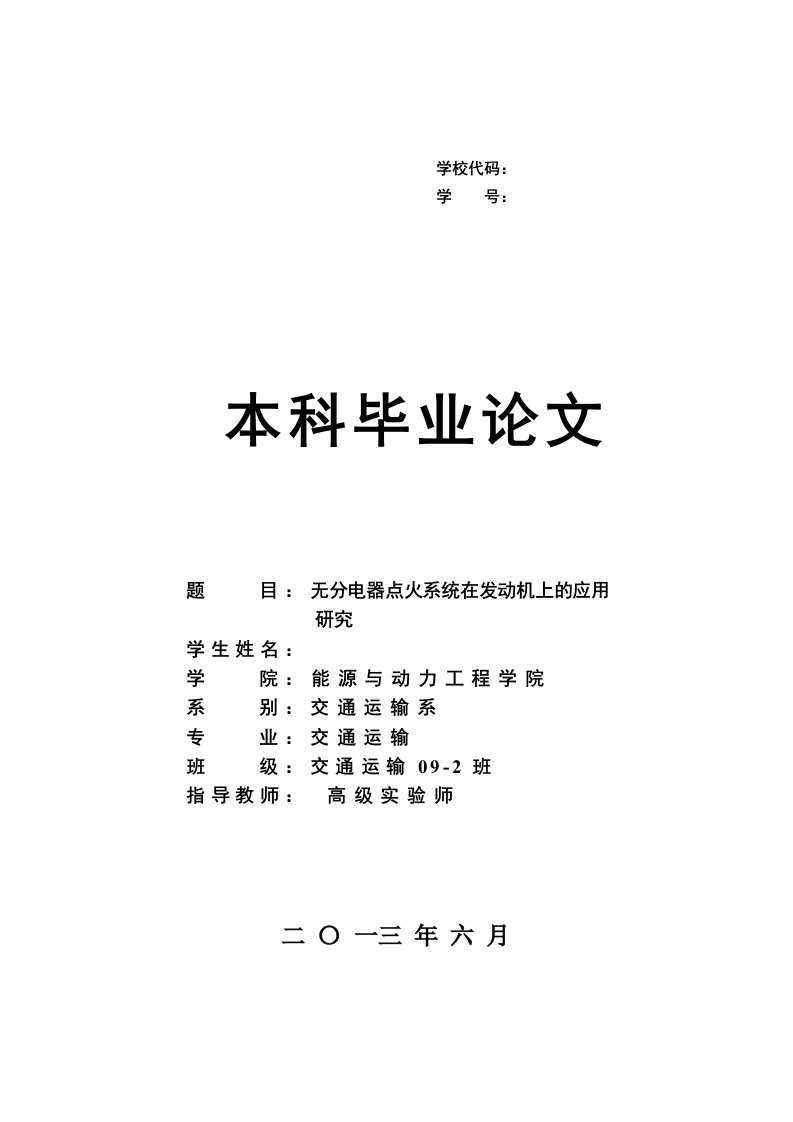 学校代码：
学　　号：

本科毕业论文

题　　目：无分电器点火系统在发动机上的应用研究
学生姓名：
学　　院：能源与动力工程学院
系　　别：交通运输系
专　　业：交通运输
班　　级：交通运输 09-2 班
指导教师：　高级实验师

二〇一三年六月